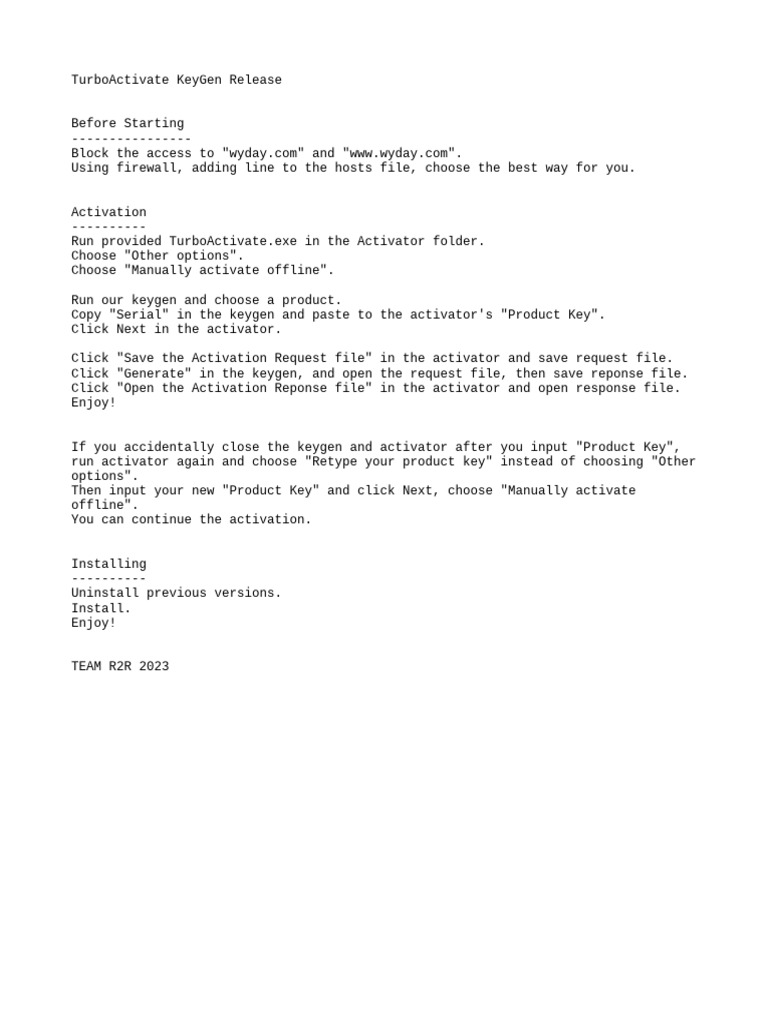 TurboActivate KeyGen Release

Before Starting
----------------
Block the access to "wyday.com" and "www.wyday.com".
Using firewall, adding line to the hosts file, choose the best way for you.

Activation
----------
Run provided TurboActivate.exe in the Activator folder.
Choose "Other options".
Choose "Manually activate offline".

Run our keygen and choose a product.
Copy "Serial" in the keygen and paste to the activator's "Product Key".
Click Next in the activator.

Click "Save the Activation Request file" in the activator and save request file.
Click "Generate" in the keygen, and open the request file, then save reponse file.
Click "Open the Activation Reponse file" in the activator and open response file.
Enjoy!

If you accidentally close the keygen and activator after you input "Product Key", run activator again and choose "Retype your product key" instead of choosing "Other options".
Then input your new "Product Key" and click Next, choose "Manually activate offline".
You can continue the activation.

Installing
----------
Uninstall previous versions.
Install.
Enjoy!

TEAM R2R 2023